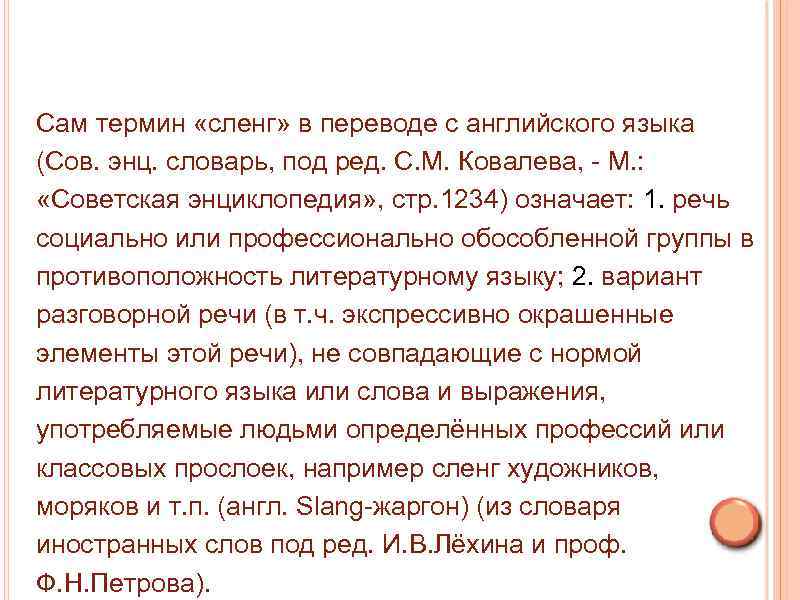 Сам термин «сленг» в переводе с английского языка (Сов. энц. словарь, под ред. С.М. Ковалева, - М.: «Советская энциклопедия», стр.1234) означает: 1. речь социально или профессионально обособленной группы в противоположность литературному языку; 2. вариант разговорной речи (в т.ч. экспрессивно окрашенные элементы этой речи), не совпадающие с нормой литературного языка или слова и выражения, употребляемые людьми определённых профессий или классовых прослоек, например сленг художников, моряков и т.п. (англ. Slang-жаргон) (из словаря иностранных слов под ред. И.В.Лёхина и проф. Ф.Н.Петрова).